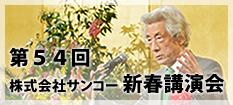 第５４回
株式会社サンコー 新春講演会